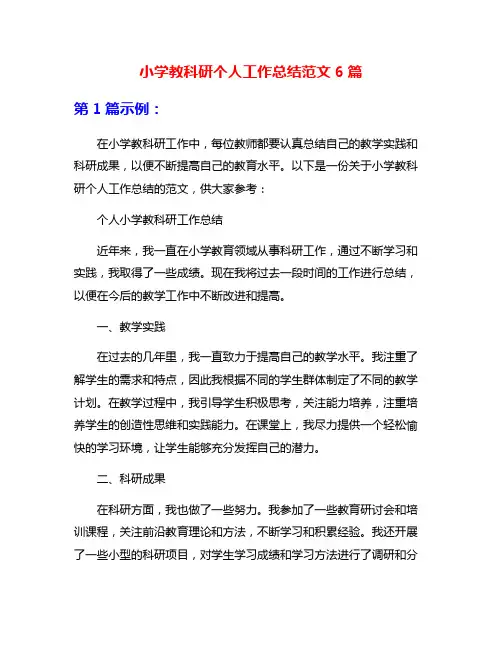 小学教科研个人工作总结范文 6 篇

第 1 篇示例：

在小学教科研工作中，每位教师都要认真总结自己的教学实践和科研成果，以便不断提高自己的教育水平。以下是一份关于小学教科研个人工作总结的范文，供大家参考：

个人小学教科研工作总结

近年来，我一直在小学教育领域从事科研工作，通过不断学习和实践，我取得了一些成绩。现在我将过去一段时间的工作进行总结，以便在今后的教学工作中不断改进和提高。

一、教学实践

在过去的几年里，我一直致力于提高自己的教学水平。我注重了解学生的需求和特点，因此我根据不同的学生群体制定了不同的教学计划。在教学过程中，我引导学生积极思考，关注能力培养，注重培养学生的创造性思维和实践能力。在课堂上，我尽力提供一个轻松愉快的学习环境，让学生能够充分发挥自己的潜力。

二、科研成果

在科研方面，我也做了一些努力。我参加了一些教育研讨会和培训课程，关注前沿教育理论和方法，不断学习和积累经验。我还开展了一些小型的科研项目，对学生学习成绩和学习方法进行了调研和分